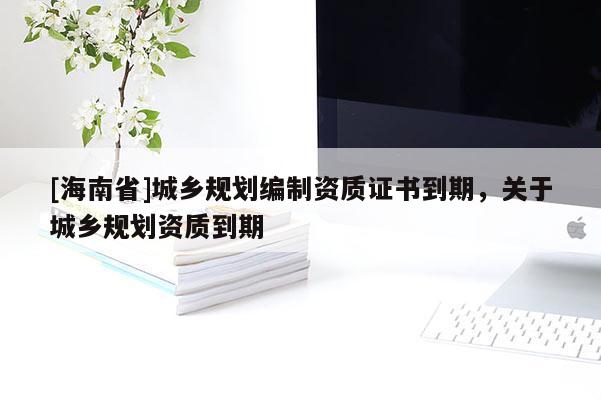 [海南省]城乡规划编制资质证书到期，关于城乡规划资质到期